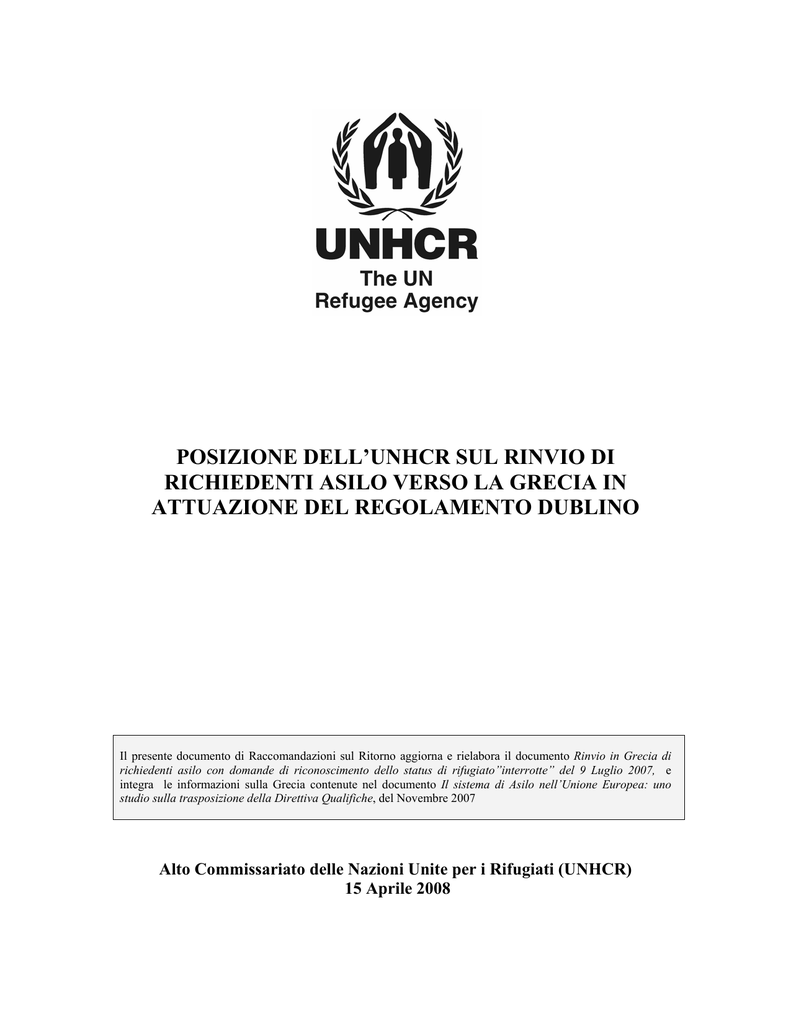 UNHCR
The UN
Refugee Agency

POSIZIONE DELL'UNHCR SUL RINVIO DI RICHIEDENTI ASILO VERSO LA GRECIA IN ATTUAZIONE DEL REGOLAMENTO DUBLINO

Il presente documento di Raccomandazioni sul Ritorno aggiorna e rielabora il documento Rinvio in Grecia di richiedenti asilo con domande di riconoscimento dello status di rifugiato"interrotte" del 9 Luglio 2007, e integra le informazioni sulla Grecia contenute nel documento Il sistema di Asilo nell'Unione Europea: uno studio sulla trasposizione della Direttiva Qualifiche, del Novembre 2007

Alto Commissariato delle Nazioni Unite per i Rifugiati (UNHCR)
15 Aprile 2008